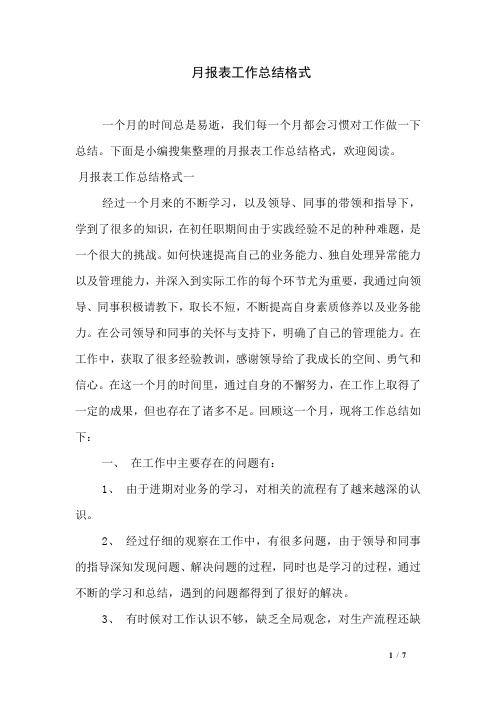 月报表工作总结格式

一个月的时间总是易逝，我们每一个月都会习惯对工作做一下总结。下面是小编搜集整理的月报表工作总结格式，欢迎阅读。

月报表工作总结格式一

经过一个月来的不断学习，以及领导、同事的带领和指导下，学到了很多的知识，在初任职期间由于实践经验不足的种种难题，是一个很大的挑战。如何快速提高自己的业务能力、独自处理异常能力以及管理能力，并深入到实际工作的每个环节尤为重要，我通过向领导、同事积极请教下，取长不短，不断提高自身素质修养以及业务能力。在公司领导和同事的关怀与支持下，明确了自己的管理能力。在工作中，获取了很多经验教训，感谢领导给了我成长的空间、勇气和信心。在这一个月的时间里，通过自身的不懈努力，在工作上取得了一定的成果，但也存在了诸多不足。回顾这一个月，现将工作总结如下：

一、 在工作中主要存在的问题有：

1、 由于进期对业务的学习，对相关的流程有了越来越深的认识。

2、 经过仔细的观察在工作中，有很多问题，由于领导和同事的指导深知发现问题、解决问题的过程，同时也是学习的过程，通过不断的学习和总结，遇到的问题都得到了很好的解决。

3、 有时候对工作认识不够，缺乏全局观念，对生产流程还缺

1 / 7